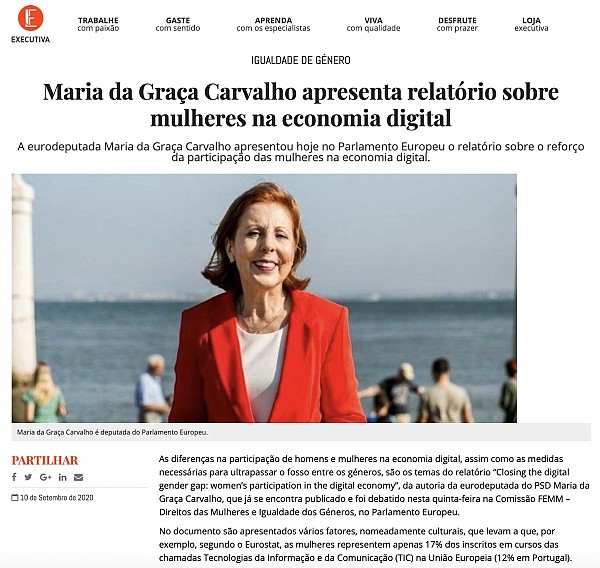 EXECUTIVA

TRABALHE com paixão
GASTE com sentido
APRENDA com os especialistas
VIVA com qualidade
DESFRUTE com prazer
LOJA executiva

IGUALDADE DE GÉNERO

Maria da Graça Carvalho apresenta relatório sobre mulheres na economia digital

A eurodeputada Maria da Graça Carvalho apresentou hoje no Parlamento Europeu o relatório sobre o reforço da participação das mulheres na economia digital.

Maria da Graça Carvalho é deputada do Parlamento Europeu.

PARTILHAR

10 de Setembro de 2020

As diferenças na participação de homens e mulheres na economia digital, assim como as medidas necessárias para ultrapassar o fosso entre os géneros, são os temas do relatório "Closing the digital gender gap: women's participation in the digital economy", da autoria da eurodeputada do PSD Maria da Graça Carvalho, que já se encontra publicado e foi debatido nesta quinta-feira na Comissão FEMM – Direitos das Mulheres e Igualdade dos Géneros, no Parlamento Europeu.

No documento são apresentados vários fatores, nomeadamente culturais, que levam a que, por exemplo, segundo o Eurostat, as mulheres representem apenas 17% dos inscritos em cursos das chamadas Tecnologias da Informação e da Comunicação (TIC) na União Europeia (12% em Portugal).